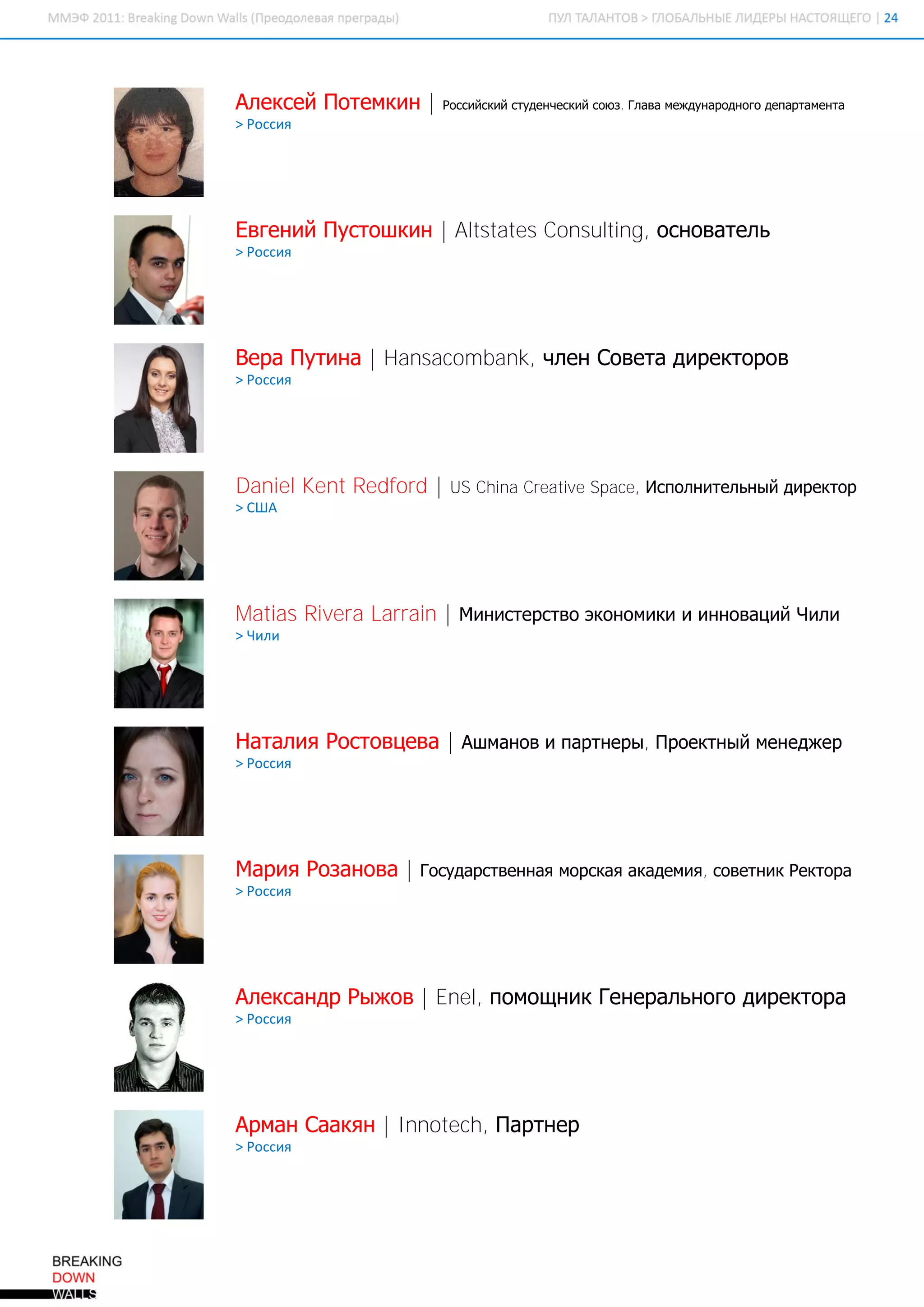 ММЭФ 2011: Breaking Down Walls (Преодолевая преграды)

ПУЛ ТАЛАНТОВ > ГЛОБАЛЬНЫЕ ЛИДЕРЫ НАСТОЯЩЕГО | 24

Алексей Потемкин | Российский студенческий союз, Глава международного департамента
> Россия

Евгений Пустошкин | Altstates Consulting, основатель
> Россия

Вера Путина | Hansacombank, член Совета директоров
> Россия

Daniel Kent Redford | US China Creative Space, Исполнительный директор
> США

Matias Rivera Larrain | Министерство экономики и инноваций Чили
> Чили

Наталия Ростовцева | Ашманов и партнеры, Проектный менеджер
> Россия

Мария Розанова | Государственная морская академия, советник Ректора
> Россия

Александр Рыжов | Enel, помощник Генерального директора
> Россия

Арман Саакян | Innotech, Партнер
> Россия

BREAKING
DOWN
WALLS